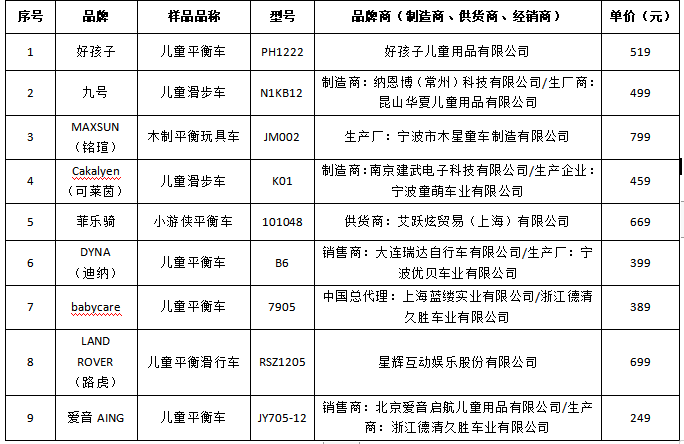 | 序号 | 品牌 | 样品品称 | 型号 | 品牌商（制造商、供货商、经销商） | 单价（元） |
|---|---|---|---|---|---|
| 1 | 好孩子 | 儿童平衡车 | PH1222 | 好孩子儿童用品有限公司 | 519 |
| 2 | 九号 | 儿童滑步车 | N1KB12 | 制造商：纳恩博（常州）科技有限公司/生厂商：昆山华夏儿童用品有限公司 | 499 |
| 3 | MAXSUN（铭瑄） | 木制平衡玩具车 | JM002 | 生产厂：宁波市木星童车制造有限公司 | 799 |
| 4 | Cakalyen（可莱茵） | 儿童滑步车 | K01 | 制造商：南京建武电子科技有限公司/生产企业：宁波童萌车业有限公司 | 459 |
| 5 | 菲乐骑 | 小游侠平衡车 | 101048 | 供货商：艾跃炫贸易（上海）有限公司 | 669 |
| 6 | DYNA（迪纳） | 儿童平衡车 | B6 | 销售商：大连瑞达自行车有限公司/生产厂：宁波优贝车业有限公司 | 399 |
| 7 | babycare | 儿童平衡车 | 7905 | 中国总代理：上海蓝缕实业有限公司/浙江德清久胜车业有限公司 | 389 |
| 8 | LAND ROVER（路虎） | 儿童平衡滑行车 | RSZ1205 | 星辉互动娱乐股份有限公司 | 699 |
| 9 | 爱音 AING | 儿童平衡车 | JY705-12 | 销售商：北京爱音启航儿童用品有限公司/生产商：浙江德清久胜车业有限公司 | 249 |